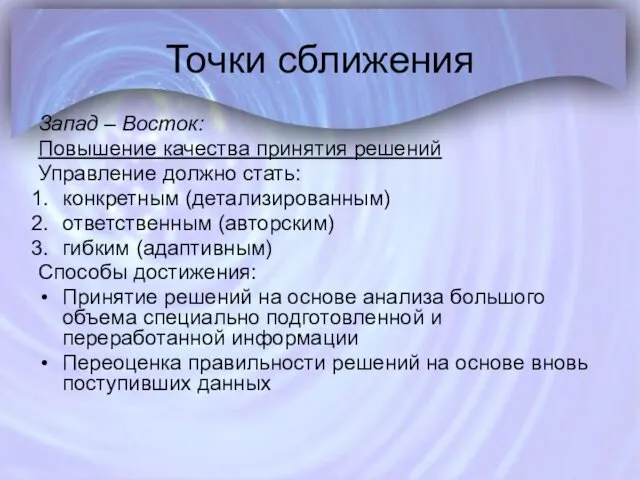 Точки сближения

Запад – Восток:

Повышение качества принятия решений

Управление должно стать:

1. конкретным (детализированным)
2. ответственным (авторским)
3. гибким (адаптивным)

Способы достижения:

• Принятие решений на основе анализа большого объема специально подготовленной и переработанной информации
• Переоценка правильности решений на основе вновь поступивших данных